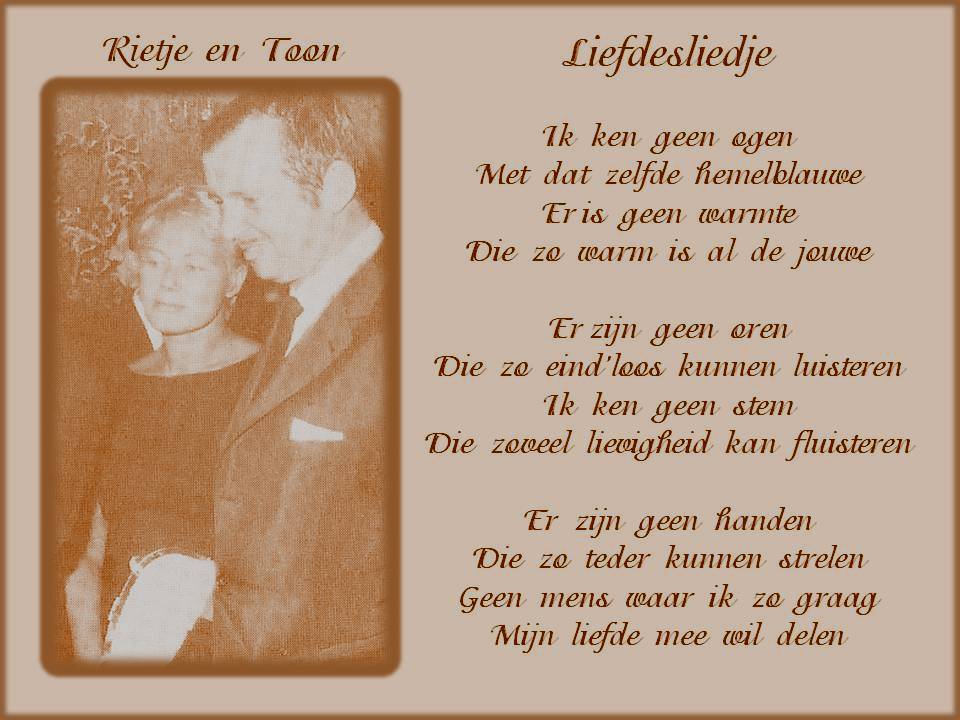 Rietje en Toon

Liefdesliedje

Ik ken geen ogen
Met dat zelfde hemelblauwe
Er is geen warmte
Die zo warm is al de jouwe

Er zijn geen oren
Die zo eind'loos kunnen luisteren
Ik ken geen stem
Die zoveel lievigheid kan fluisteren

Er zijn geen handen
Die zo teder kunnen strelen
Geen mens waar ik zo graag
Mijn liefde mee wil delen